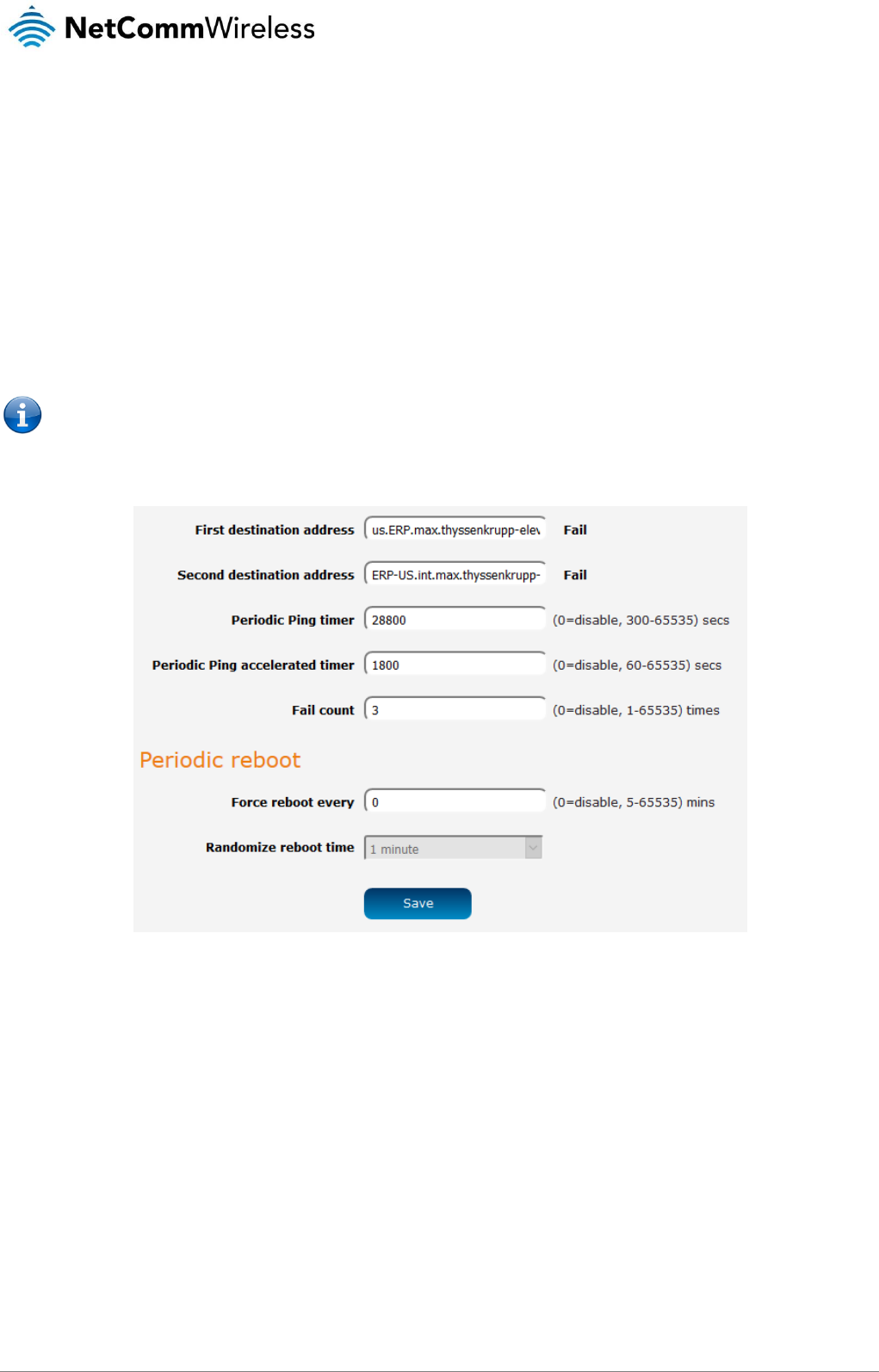 NetCommWireless

First destination address
us.ERP.max.thyssenkrupp-elev
Fail

Second destination address
ERP-US.int.max.thyssenkrupp-
Fail

Periodic Ping timer
28800
(0=disable, 300-65535) secs

Periodic Ping accelerated timer
1800
(0=disable, 60-65535) secs

Fail count
3
(0=disable, 1-65535) times

Periodic reboot

Force reboot every
0
(0=disable, 5-65535) mins

Randomize reboot time
1 minute

Save